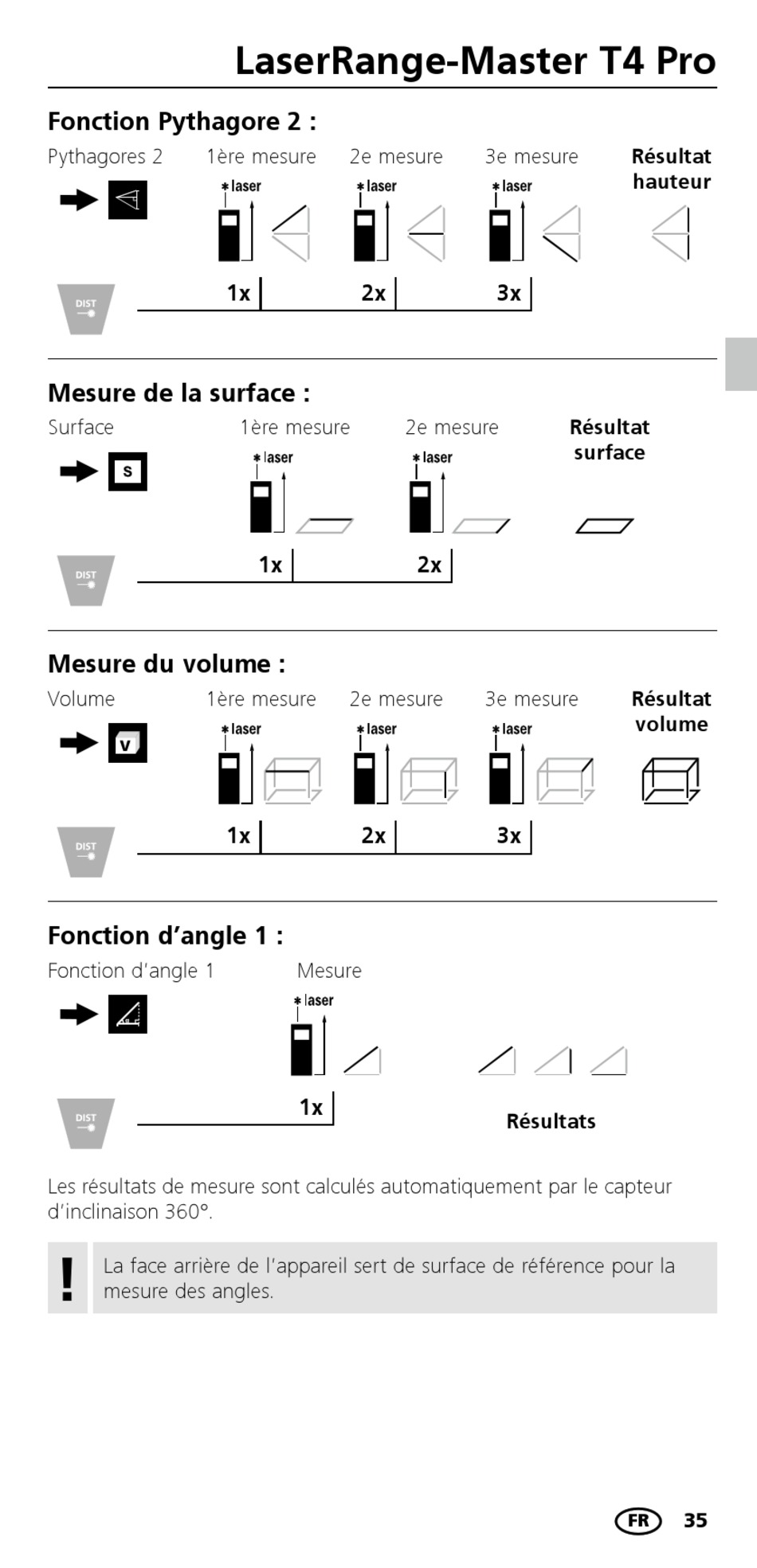 LaserRange-Master T4 Pro

Fonction Pythagore 2 :

Pythagores 2 1ère mesure 2e mesure 3e mesure Résultat hauteur

laser laser laser

DIST

1x 2x 3x

Mesure de la surface :

Surface 1ère mesure 2e mesure Résultat surface

S

laser laser

DIST

1x 2x

Mesure du volume :

Volume 1ère mesure 2e mesure 3e mesure Résultat volume

V

laser laser laser

DIST

1x 2x 3x

Fonction d'angle 1 :

Fonction d'angle 1 Mesure

laser

DIST

1x

Résultats

Les résultats de mesure sont calculés automatiquement par le capteur d'inclinaison 360°.

!

La face arrière de l'appareil sert de surface de référence pour la mesure des angles.

FR 35